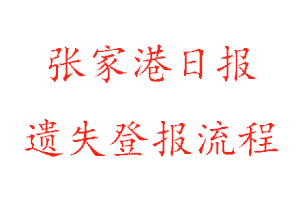 张家港日报

遗失登报流程